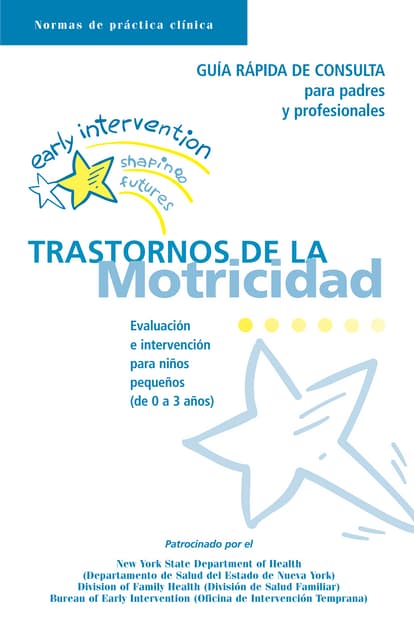 Normas de práctica clínica

GUÍA RÁPIDA DE CONSULTA
para padres
y profesionales

early intervention
shaping futures

TRASTORNOS DE LA
Motricidad

Evaluación
e intervención
para niños
pequeños
(de 0 a 3 años)

Patrocinado por el

New York State Department of Health
(Departamento de Salud del Estado de Nueva York)
Division of Family Health (División de Salud Familiar)
Bureau of Early Intervention (Oficina de Intervención Temprana)